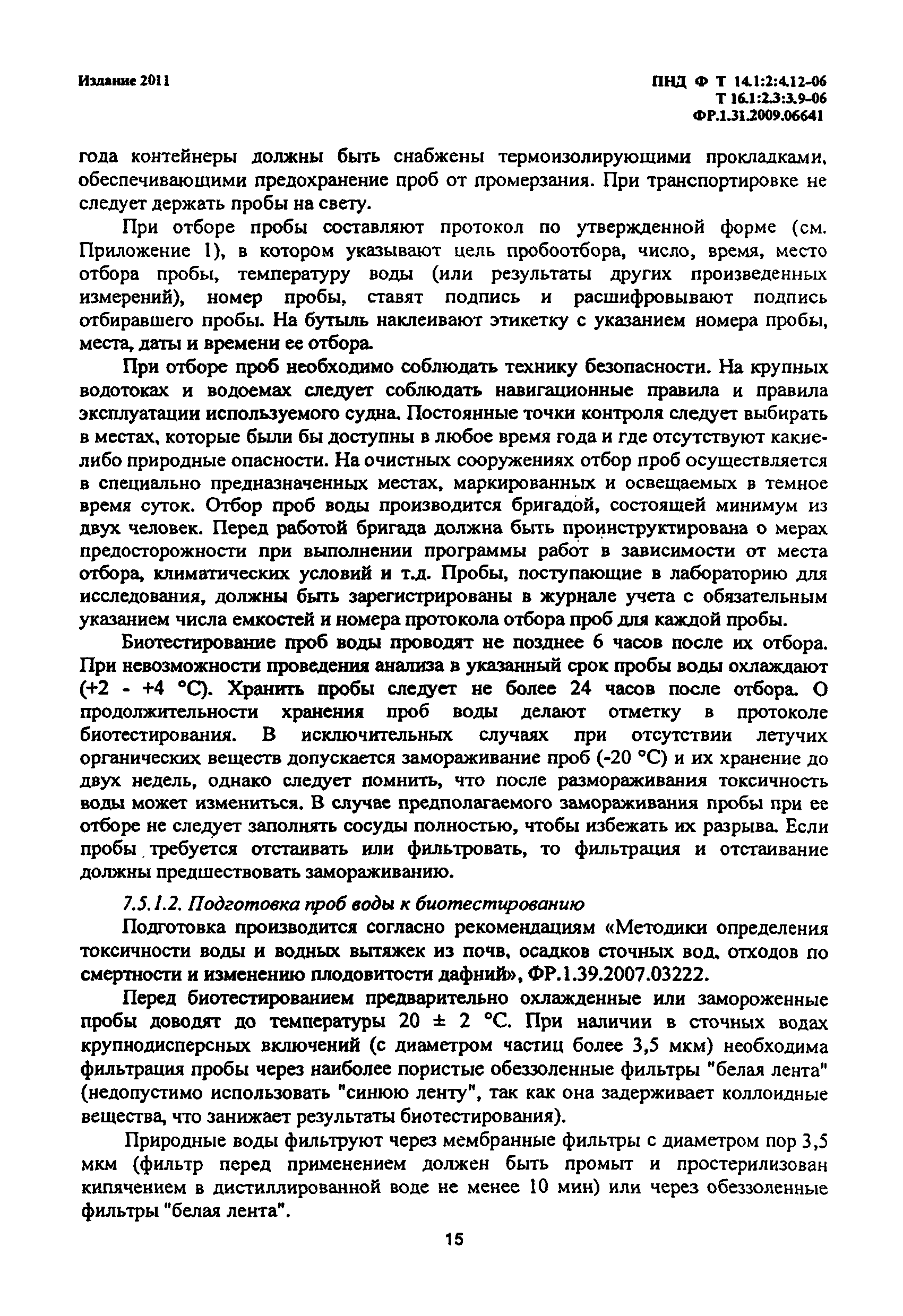 Издание 2011

ПНД Ф Т 14.1:2:4.12-06
Т 16.1:2.3:3.9-06
ФР.1.31.2009.06641

года контейнеры должны быть снабжены термоизолирующими прокладками, обеспечивающими предохранение проб от промерзания. При транспортировке не следует держать пробы на свету.

При отборе пробы составляют протокол по утвержденной форме (см. Приложение 1), в котором указывают цель пробоотбора, число, время, место отбора пробы, температуру воды (или результаты других произведенных измерений), номер пробы, ставят подпись и расшифровывают подпись отбиравшего пробы. На бутыль наклеивают этикетку с указанием номера пробы, места, даты и времени ее отбора.

При отборе проб необходимо соблюдать технику безопасности. На крупных водотоках и водоемах следует соблюдать навигационные правила и правила эксплуатации используемого судна. Постоянные точки контроля следует выбирать в местах, которые были бы доступны в любое время года и где отсутствуют какие-либо природные опасности. На очистных сооружениях отбор проб осуществляется в специально предназначенных местах, маркированных и освещаемых в темное время суток. Отбор проб воды производится бригадой, состоящей минимум из двух человек. Перед работой бригада должна быть проинструктирована о мерах предосторожности при выполнении программы работ в зависимости от места отбора, климатических условий и т.д. Пробы, поступающие в лабораторию для исследования, должны быть зарегистрированы в журнале учета с обязательным указанием числа емкостей и номера протокола отбора проб для каждой пробы.

Биотестирование проб воды проводят не позднее 6 часов после их отбора. При невозможности проведения анализа в указанный срок пробы воды охлаждают (+2 - +4 °С). Хранить пробы следует не более 24 часов после отбора. О продолжительности хранения проб воды делают отметку в протоколе биотестирования. В исключительных случаях при отсутствии летучих органических веществ допускается замораживание проб (-20 °С) и их хранение до двух недель, однако следует помнить, что после размораживания токсичность воды может измениться. В случае предполагаемого замораживания пробы при ее отборе не следует заполнять сосуды полностью, чтобы избежать их разрыва. Если пробы требуется отстаивать или фильтровать, то фильтрация и отстаивание должны предшествовать замораживанию.

7.5.1.2. Подготовка проб воды к биотестированию

Подготовка производится согласно рекомендациям «Методики определения токсичности воды и водных вытяжек из почв, осадков сточных вод, отходов по смертности и изменению плодовитости дафний», ФР.1.39.2007.03222.

Перед биотестированием предварительно охлажденные или замороженные пробы доводят до температуры 20 ± 2 °С. При наличии в сточных водах крупнодисперсных включений (с диаметром частиц более 3,5 мкм) необходима фильтрация пробы через наиболее пористые обеззоленные фильтры "белая лента" (недопустимо использовать "синюю ленту", так как она задерживает коллоидные вещества, что занижает результаты биотестирования).

Природные воды фильтруют через мембранные фильтры с диаметром пор 3,5 мкм (фильтр перед применением должен быть промыт и простерилизован кипячением в дистиллированной воде не менее 10 мин) или через обеззоленные фильтры "белая лента".

15